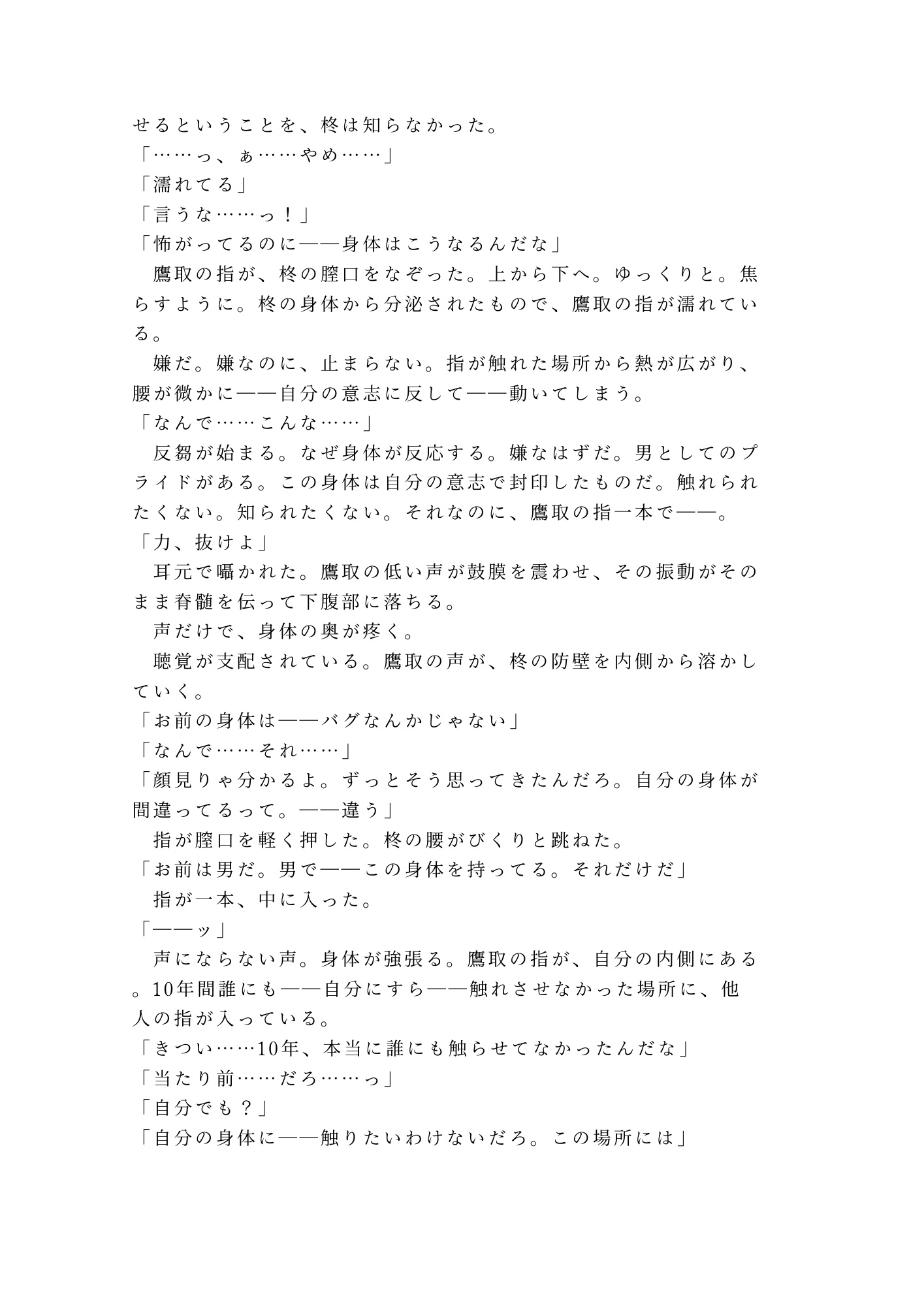 せるということを、柊は知らなかった。
「……っ、ぁ……やめ……」
「濡れてる」
「言うな……っ！」
「怖がってるのに——身体はこうなるんだな」
　鷹取の指が、柊の膣口をなぞった。上から下へ。ゆっくりと。焦らすように。柊の身体から分泌されたもので、鷹取の指が濡れている。
　嫌だ。嫌なのに、止まらない。指が触れた場所から熱が広がり、腰が微かに——自分の意志に反して——動いてしまう。
「なんで……こんな……」
　反芻が始まる。なぜ身体が反応する。嫌なはずだ。男としてのプライドがある。この身体は自分の意志で封印したものだ。触れられたくない。知られたくない。それなのに、鷹取の指一本で——。
「力、抜けよ」
　耳元で囁かれた。鷹取の低い声が鼓膜を震わせ、その振動がそのまま脊髄を伝って下腹部に落ちる。
　声だけで、身体の奥が疼く。
　聴覚が支配されている。鷹取の声が、柊の防壁を内側から溶かしていく。
「お前の身体は——バグなんかじゃない」
「なんで……それ……」
「顔見りゃ分かるよ。ずっとそう思ってきたんだろ。自分の身体が間違ってるって。——違う」
　指が膣口を軽く押した。柊の腰がびくりと跳ねた。
「お前は男だ。男で——この身体を持ってる。それだけだ」
　指が一本、中に入った。
「——ッ」
　声にならない声。身体が強張る。鷹取の指が、自分の内側にある。10年間誰にも——自分にすら——触れさせなかった場所に、他人の指が入っている。
「きつい……10年、本当に誰にも触らせてなかったんだな」
「当たり前……だろ……っ」
「自分でも？」
「自分の身体に——触りたいわけないだろ。この場所には」